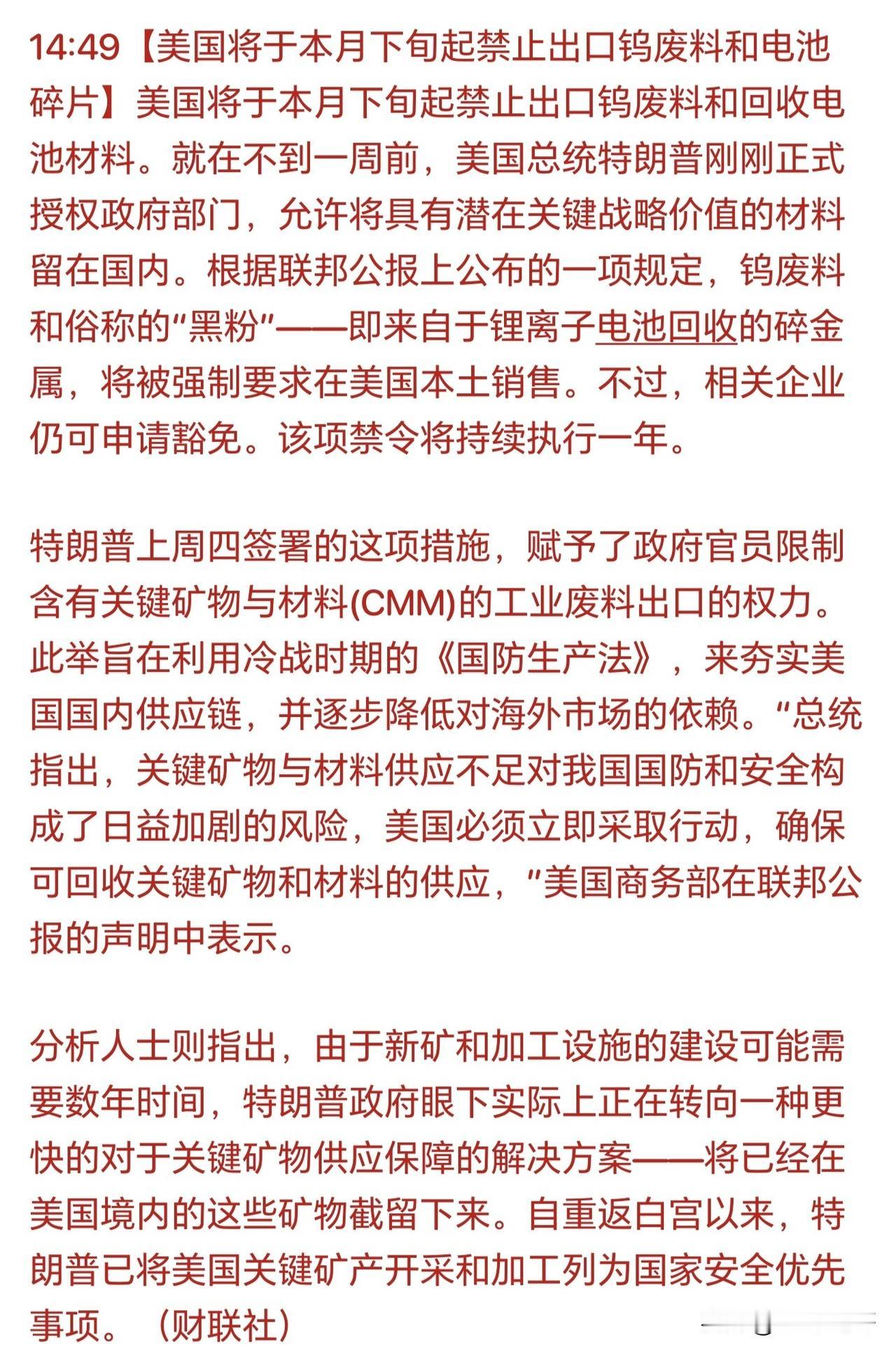 14:49【美国将于本月下旬起禁止出口钨废料和电池碎片】美国将于本月下旬起禁止出口钨废料和回收电池材料。就在不到一周前，美国总统特朗普刚刚正式授权政府部门，允许将具有潜在关键战略价值的材料留在国内。根据联邦公报上公布的一项规定，钨废料和俗称的“黑粉”——即来自于锂离子电池回收的碎金属，将被强制要求在美国本土销售。不过，相关企业仍可申请豁免。该项禁令将持续执行一年。

特朗普上周四签署的这项措施，赋予了政府官员限制含有关键矿物与材料(CMM)的工业废料出口的权力。此举旨在利用冷战时期的《国防生产法》，来夯实美国国内供应链，并逐步降低对海外市场的依赖。“总统指出，关键矿物与材料供应不足对我国国防和安全构成了日益加剧的风险，美国必须立即采取行动，确保可回收关键矿物和材料的供应，”美国商务部在联邦公报的声明中表示。

分析人士则指出，由于新矿和加工设施的建设可能需要数年时间，特朗普政府眼下实际上正在转向一种更快的对于关键矿物供应保障的解决方案——将已经在美国境内的这些矿物截留下来。自重返白宫以来，特朗普已将美国关键矿产开采和加工列为国家安全优先事项。（财联社）